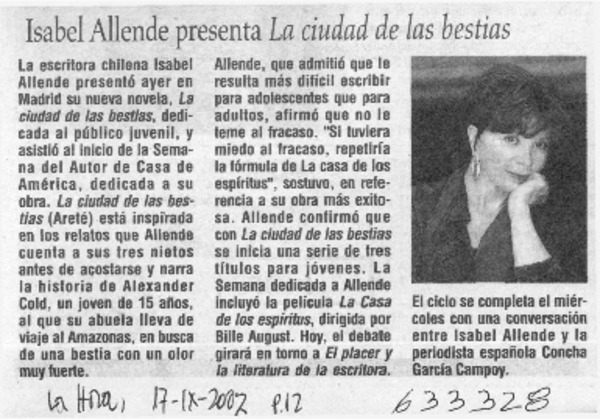 Isabel Allende presenta La ciudad de las bestias

La escritora chilena Isabel Allende presentó ayer en Madrid su nueva novela, La ciudad de las bestias, dedicada al público juvenil, y asistió al inicio de la Semana del Autor de Casa de América, dedicada a su obra. La ciudad de las bestias (Areté) está inspirada en los relatos que Allende cuenta a sus tres nietos antes de acostarse y narra la historia de Alexander Cold, un joven de 15 años, al que su abuela lleva de viaje al Amazonas, en busca de una bestia con un olor muy fuerte.

Allende, que admitió que le resulta más difícil escribir para adolescentes que para adultos, afirmó que no le teme al fracaso. "Si tuviera miedo al fracaso, repetiría la fórmula de La casa de los espíritus", sostuvo, en referencia a su obra más exitosa. Allende confirmó que con La ciudad de las bestias se inicia una serie de tres títulos para jóvenes. La Semana dedicada a Allende incluyó la película La Casa de los espíritus, dirigida por Bille August. Hoy, el debate girará en torno a El placer y la literatura de la escritora.

El ciclo se completa el miércoles con una conversación entre Isabel Allende y la periodista española Concha García Campoy.

La Hora, 17-IX-2002 p.12

633328